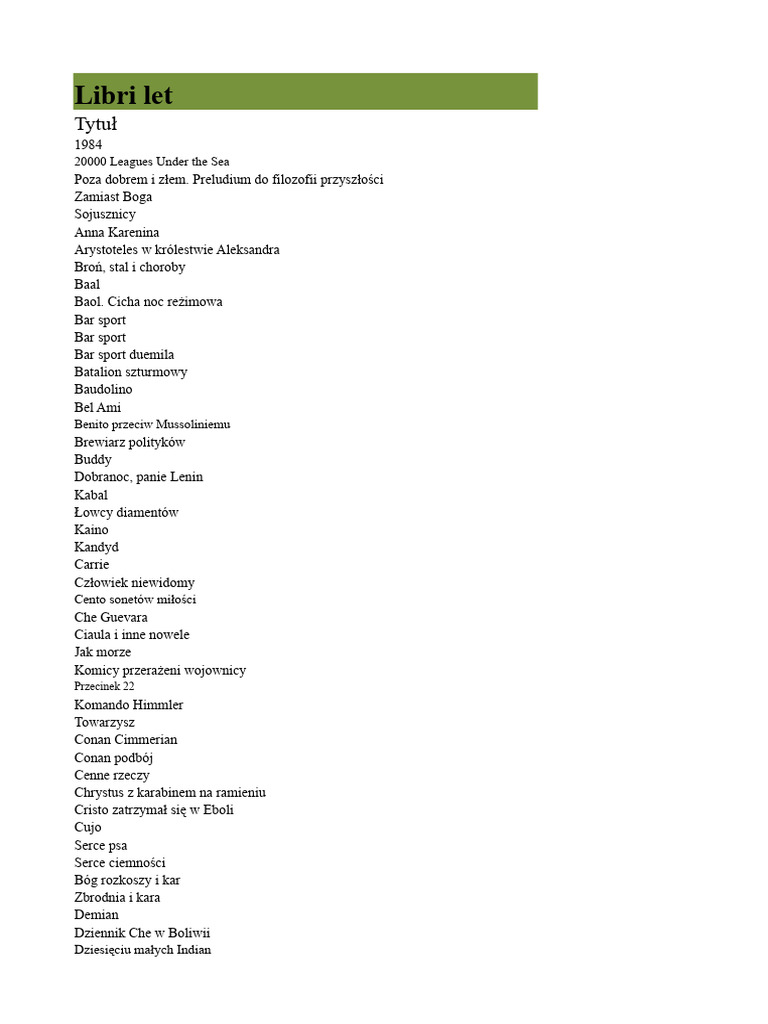 Libri let

Tytuł

1984

20000 Leagues Under the Sea

Poza dobrem i złem. Preludium do filozofii przyszłości

Zamiast Boga

Sojusznicy

Anna Karenina

Arystoteles w królestwie Aleksandra

Broń, stal i choroby

Baal

Baol. Cicha noc reżimowa

Bar sport

Bar sport

Bar sport duemila

Batalion szturmowy

Baudolino

Bel Ami

Benito przeciw Mussoliniemu

Brewiarz polityków

Buddy

Dobranoc, panie Lenin

Kabal

Łowcy diamentów

Kaino

Kandyd

Carrie

Człowiek niewidomy

Cento sonetów miłości

Che Guevara

Ciaula i inne nowele

Jak morze

Komicy przerażeni wojownicy

Przecinek 22

Komando Himmler

Towarzysz

Conan Cimmerian

Conan podbój

Cenne rzeczy

Chrystus z karabinem na ramieniu

Cristo zatrzymał się w Eboli

Cujo

Serce psa

Serce ciemności

Bóg rozkoszy i kar

Zbrodnia i kara

Demian

Dziennik Che w Boliwii

Dziesięciu małych Indian